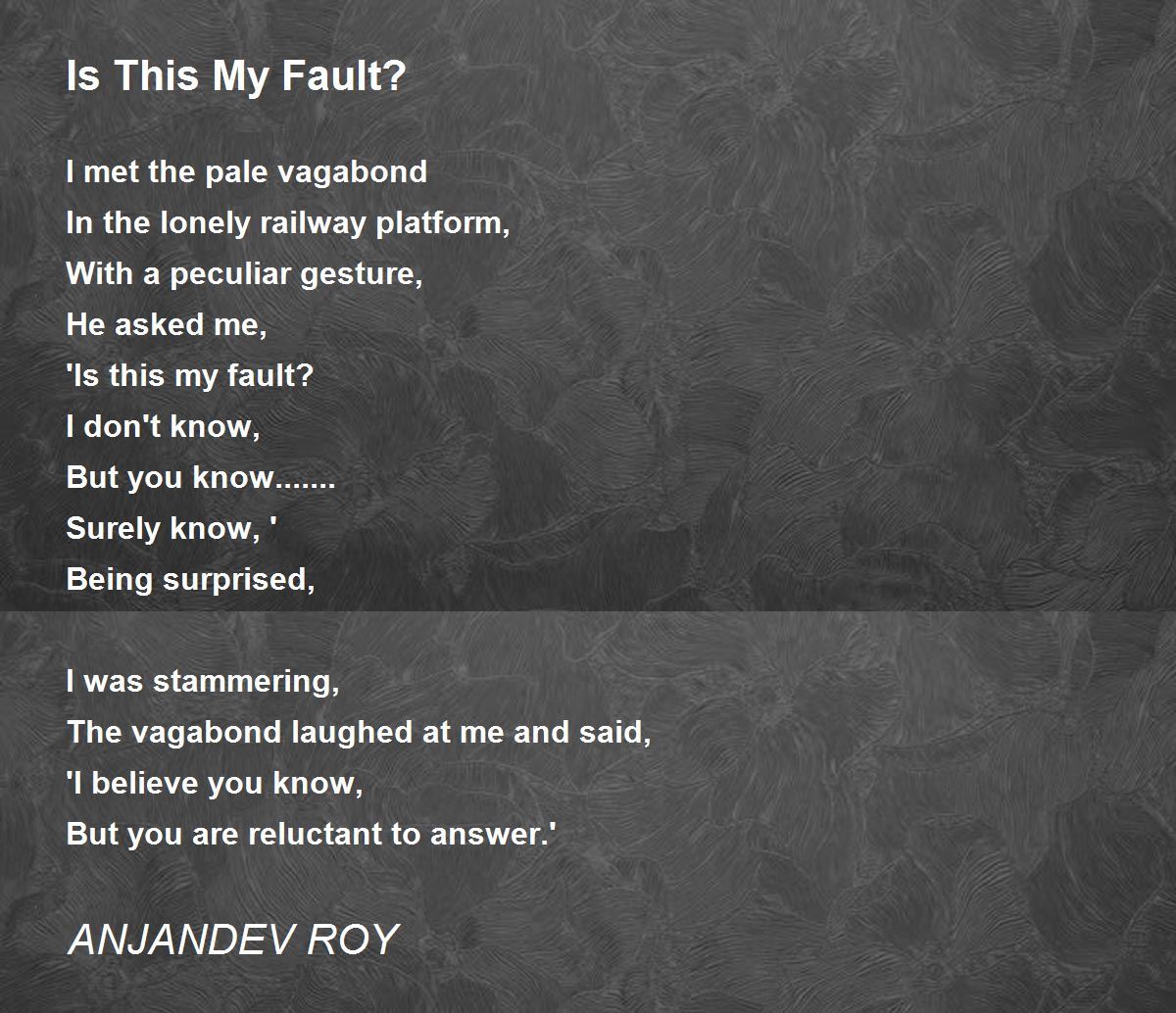 Is This My Fault?

I met the pale vagabond
In the lonely railway platform,
With a peculiar gesture,
He asked me,
'Is this my fault?
I don't know,
But you know.......
Surely know, '
Being surprised,

I was stammering,
The vagabond laughed at me and said,
'I believe you know,
But you are reluctant to answer.'

ANJANDEV ROY